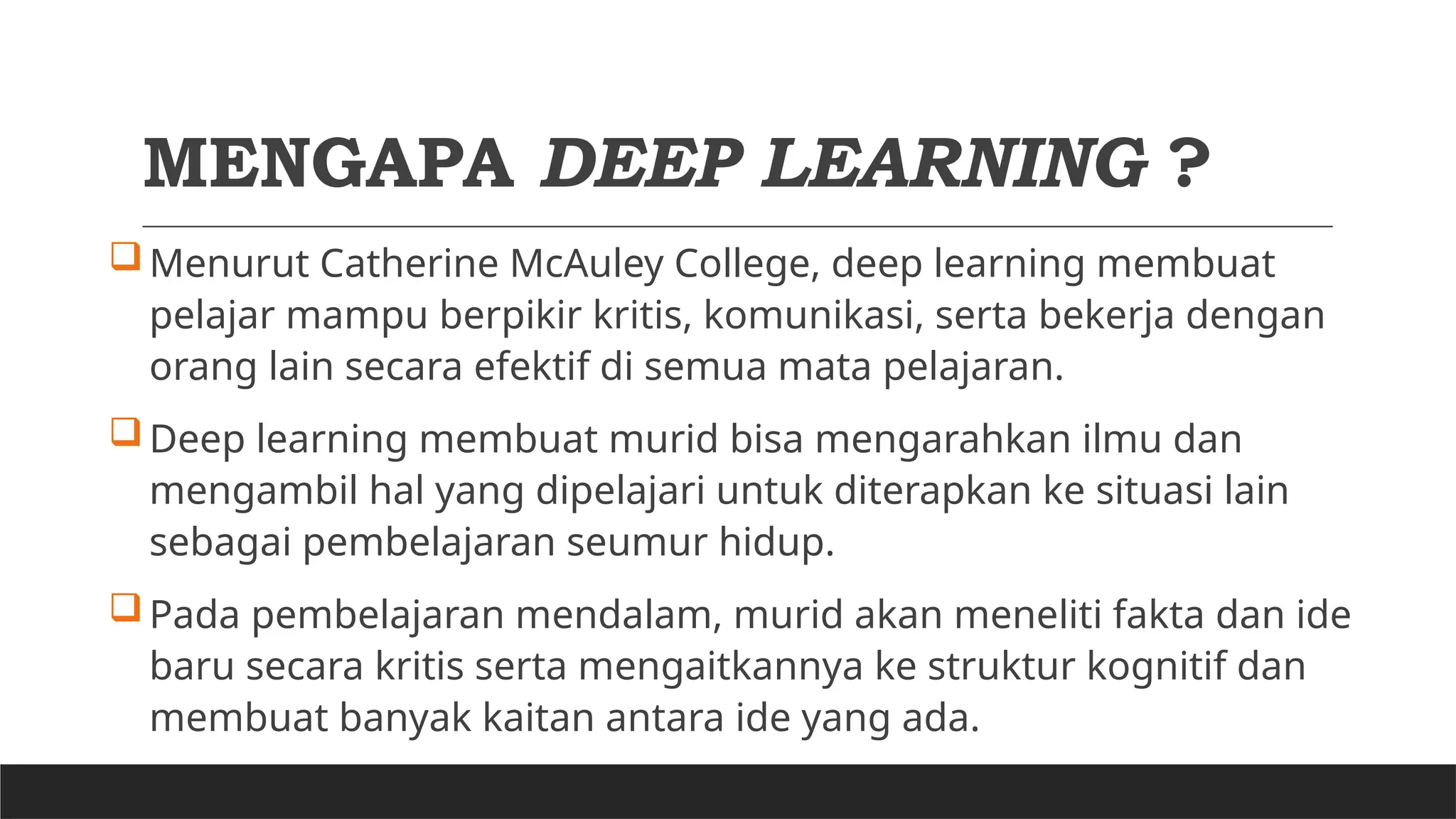 MENGAPA DEEP LEARNING ?

❑ Menurut Catherine McAuley College, deep learning membuat pelajar mampu berpikir kritis, komunikasi, serta bekerja dengan orang lain secara efektif di semua mata pelajaran.

❑ Deep learning membuat murid bisa mengarahkan ilmu dan mengambil hal yang dipelajari untuk diterapkan ke situasi lain sebagai pembelajaran seumur hidup.

❑ Pada pembelajaran mendalam, murid akan meneliti fakta dan ide baru secara kritis serta mengaitkannya ke struktur kognitif dan membuat banyak kaitan antara ide yang ada.